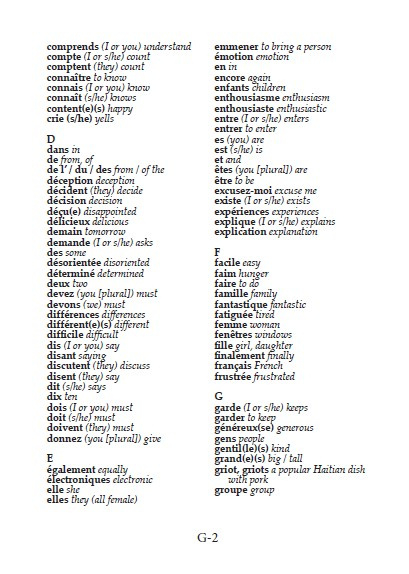 comprends (I or you) understand
compte (I or s/he) count
comptent (they) count
connaître to know
connais (I or you) know
connaît (s/he) knows
content(e)(s) happy
crie (s/he) yells

D
dans in
de from, of
de l' / du / des from / of the
déception deception
décident (they) decide
décision decision
déçu(e) disappointed
délicieux delicious
demain tomorrow
demande (I or s/he) asks
des some
désorientée disoriented
déterminé determined
deux two
devez (you [plural]) must
devons (we) must
différences differences
différent(e)(s) different
difficile difficult
dis (I or you) say
disant saying
discutent (they) discuss
disent (they) say
dit (s/he) says
dix ten
dois (I or you) must
doit (s/he) must
doivent (they) must
donnez (you [plural]) give

E
également equally
électroniques electronic
elle she
elles they (all female)

emmener to bring a person
émotion emotion
en in
encore again
enfants children
enthousiasme enthusiasm
enthousiaste enthusiastic
entre (I or s/he) enters
entrer to enter
es (you) are
est (s/he) is
et and
êtes (you [plural]) are
être to be
excusez-moi excuse me
existe (I or s/he) exists
expériences experiences
explique (I or s/he) explains
explication explanation

F
facile easy
faim hunger
faire to do
famille family
fantastique fantastic
fatiguée tired
femme woman
fenêtres windows
fille girl, daughter
finalement finally
français French
frustrée frustrated

G
garde (I or s/he) keeps
garder to keep
généreux(se) generous
gens people
gentil(le)(s) kind
grand(e)(s) big / tall
griot, griots a popular Haitian dish with pork
groupe group

G-2